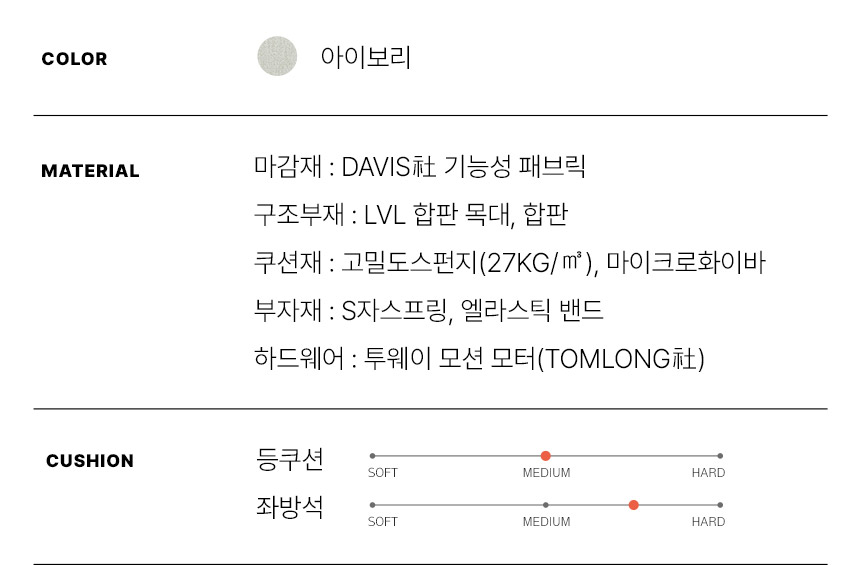 COLOR

아이보리

MATERIAL

마감재 : DAVIS社 기능성 패브릭

구조부재 : LVL 합판 목대, 합판

쿠션재 : 고밀도스펀지(27KG/㎥), 마이크로화이바

부자재 : S자스프링, 엘라스틱 밴드

하드웨어 : 투웨이 모션 모터(TOMLONG社)

CUSHION

등쿠션

SOFT MEDIUM HARD

좌방석

SOFT MEDIUM HARD